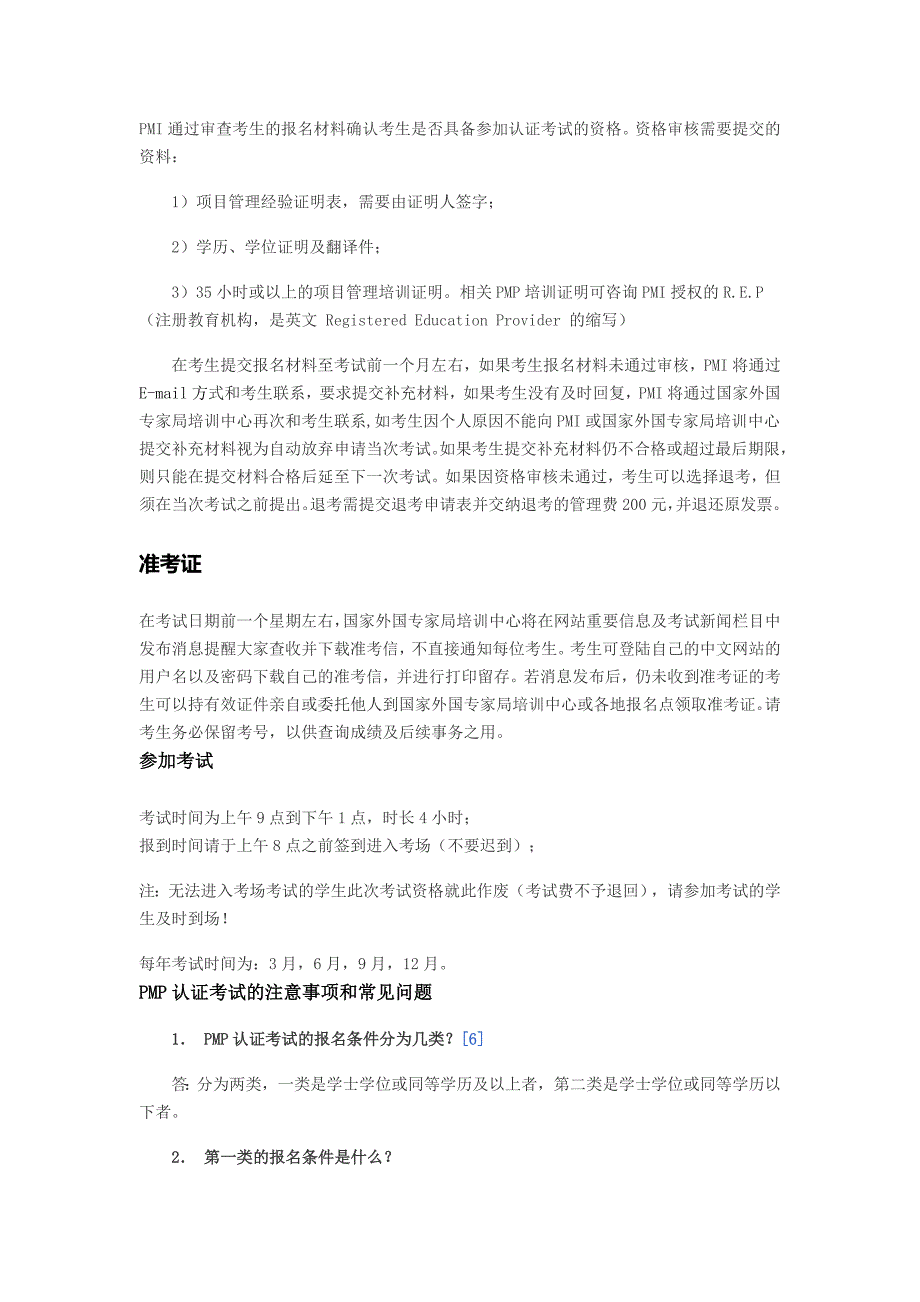 PMI 通过审查考生的报名材料确认考生是否具备参加认证考试的资格。资格审核需要提交的资料：

1）项目管理经验证明表，需要由证明人签字；

2）学历、学位证明及翻译件；

3）35 小时或以上的项目管理培训证明。相关 PMP 培训证明可咨询 PMI 授权的 R.E.P（注册教育机构，是英文 Registered Education Provider 的缩写）

在考生提交报名材料至考试前一个月左右，如果考生报名材料未通过审核，PMI 将通过 E-mail 方式和考生联系，要求提交补充材料，如果考生没有及时回复，PMI 将通过国家外国专家局培训中心再次和考生联系，如考生因个人原因不能向 PMI 或国家外国专家局培训中心提交补充材料视为自动放弃申请当次考试。如果考生提交补充材料仍不合格或超过最后期限，则只能在提交材料合格后延至下一次考试。如果因资格审核未通过，考生可以选择退考，但须在当次考试之前提出。退考需提交退考申请表并交纳退考的管理费 200 元，并退还原发票。

准考证

在考试日期前一个星期左右，国家外国专家局培训中心将在网站重要信息及考试新闻栏目中发布消息提醒大家查收并下载准考信，不直接通知每位考生。考生可登陆自己的中文网站的用户名以及密码下载自己的准考信，并进行打印留存。若消息发布后，仍未收到准考证的考生可以持有效证件亲自或委托他人到国家外国专家局培训中心或各地报名点领取准考证。请考生务必保留考号，以供查询成绩及后续事务之用。

参加考试

考试时间为上午 9 点到下午 1 点，时长 4 小时；
报到时间请于上午 8 点之前签到进入考场（不要迟到）；

注：无法进入考场考试的学生此次考试资格就此作废（考试费不予退回），请参加考试的学生及时到场！

每年考试时间为：3 月，6 月，9 月，12 月。

PMP 认证考试的注意事项和常见问题

1. PMP 认证考试的报名条件分为几类？[6]

答：分为两类，一类是学士学位或同等学历及以上者，第二类是学士学位或同等学历以下者。

2. 第一类的报名条件是什么？